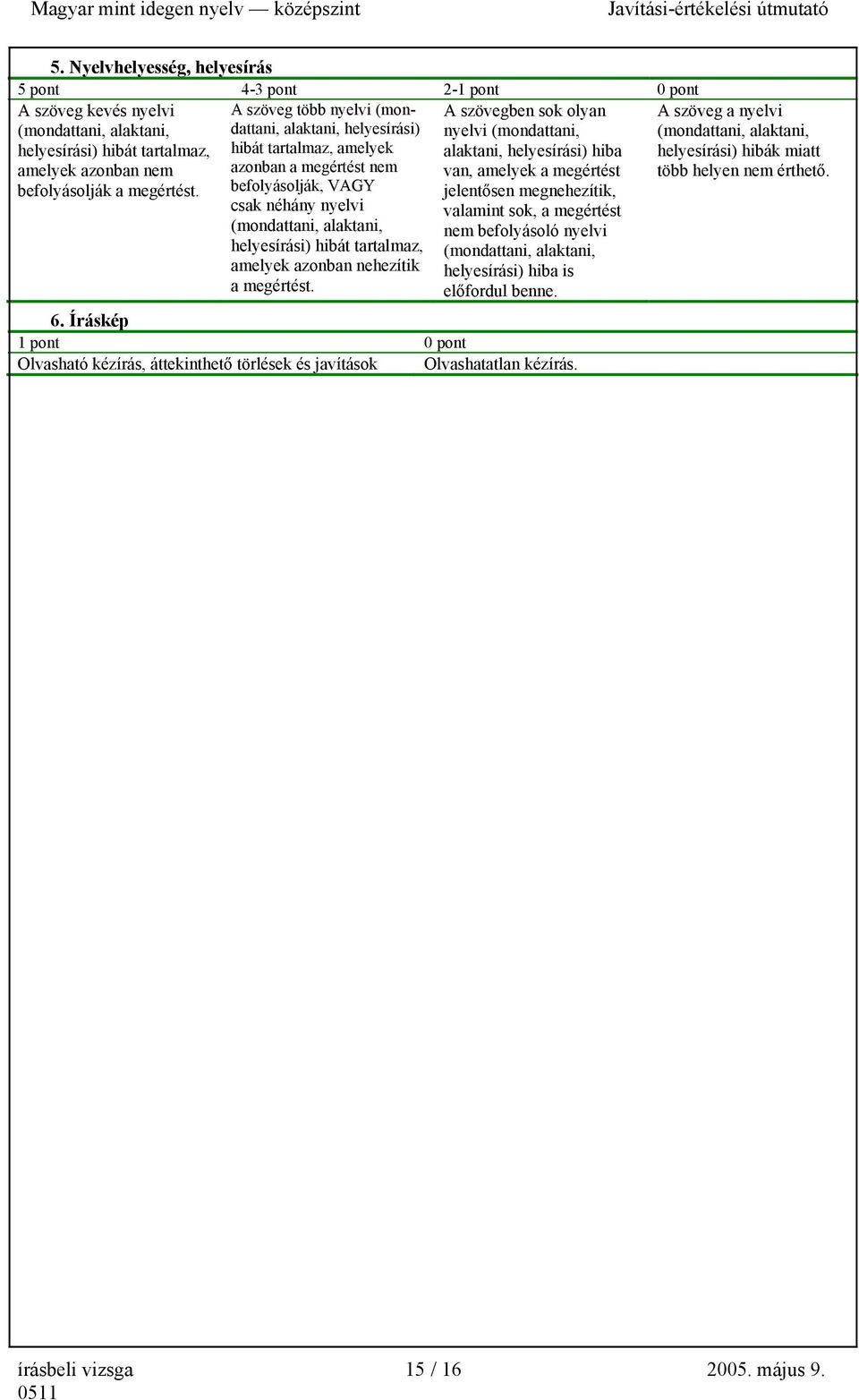 Magyar mint idegen nyelv — középszint Javítási-értékelési útmutató

5. Nyelvhelyesség, helyesírás

| 5 pont | 4-3 pont | 2-1 pont | 0 pont |
|---|---|---|---|
| A szöveg kevés nyelvi (mondattani, alaktani, helyesírási) hibát tartalmaz, amelyek azonban nem befolyásolják a megértést. | A szöveg több nyelvi (mondattani, alaktani, helyesírási) hibát tartalmaz, amelyek azonban a megértést nem befolyásolják, VAGY csak néhány nyelvi (mondattani, alaktani, helyesírási) hibát tartalmaz, amelyek azonban nehezítik a megértést. | A szövegben sok olyan nyelvi (mondattani, alaktani, helyesírási) hiba van, amelyek a megértést jelentősen megnehezítik, valamint sok, a megértést nem befolyásoló nyelvi (mondattani, alaktani, helyesírási) hiba is előfordul benne. | A szöveg a nyelvi (mondattani, alaktani, helyesírási) hibák miatt több helyen nem érthető. |

6. Íráskép

| 1 pont | 0 pont |
|---|---|
| Olvasható kézírás, áttekinthető törlések és javítások | Olvashatatlan kézírás. |

írásbeli vizsga 0511 15 / 16 2005. május 9.